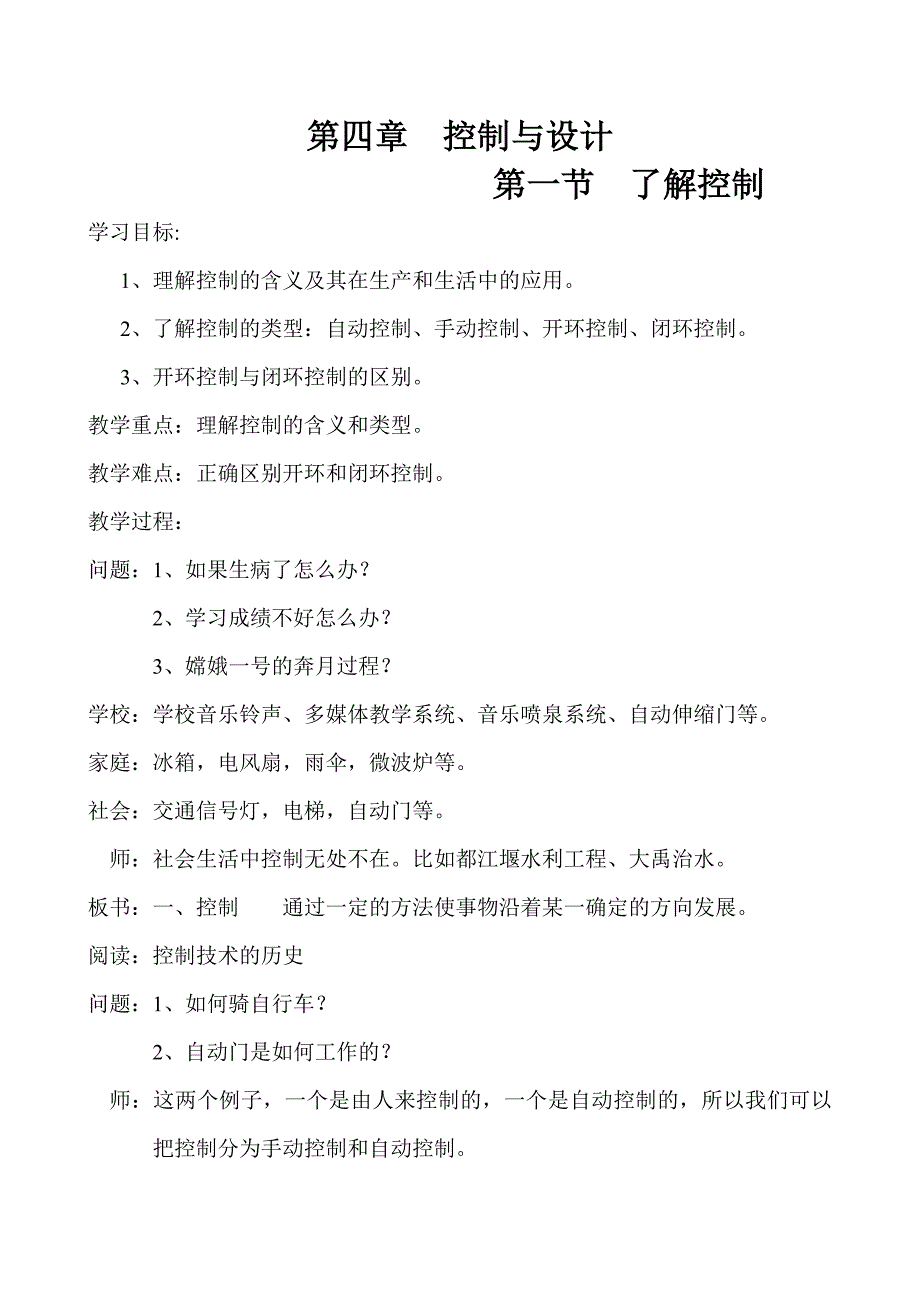 第四章　控制与设计

第一节　了解控制

学习目标:

1、理解控制的含义及其在生产和生活中的应用。

2、了解控制的类型：自动控制、手动控制、开环控制、闭环控制。

3、开环控制与闭环控制的区别。

教学重点：理解控制的含义和类型。

教学难点：正确区别开环和闭环控制。

教学过程：

问题：1、如果生病了怎么办？

2、学习成绩不好怎么办？

3、嫦娥一号的奔月过程？

学校：学校音乐铃声、多媒体教学系统、音乐喷泉系统、自动伸缩门等。

家庭：冰箱，电风扇，雨伞，微波炉等。

社会：交通信号灯，电梯，自动门等。

师：社会生活中控制无处不在。比如都江堰水利工程、大禹治水。

板书：一、控制　　通过一定的方法使事物沿着某一确定的方向发展。

阅读：控制技术的历史

问题：1、如何骑自行车？

2、自动门是如何工作的？

师：这两个例子，一个是由人来控制的，一个是自动控制的，所以我们可以把控制分为手动控制和自动控制。